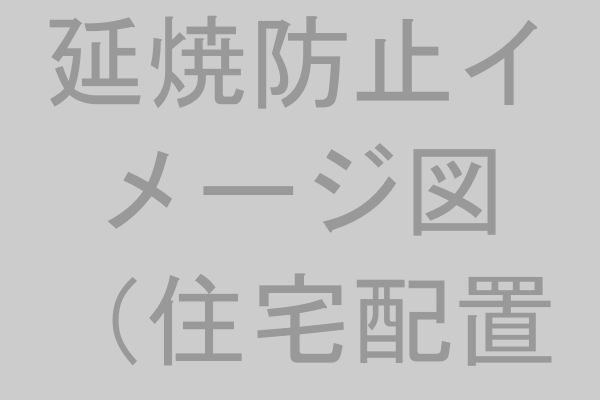 延焼防止イメージ図（住宅配置